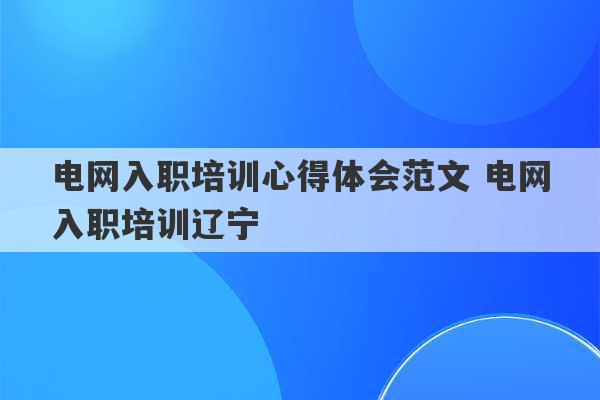 电网入职培训心得体会范文 电网入职培训辽宁